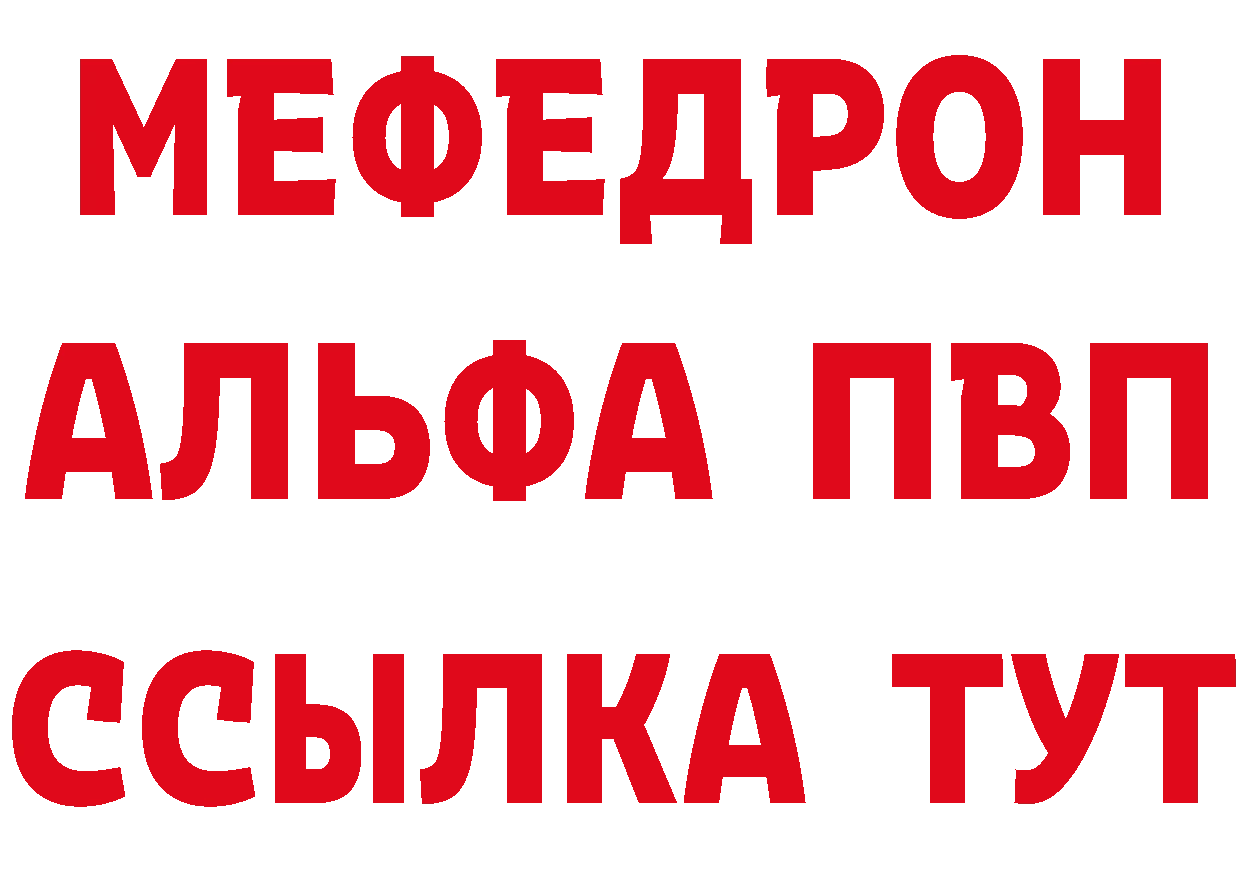 МЕФЕДРОН
АЛЬФА ПВП
ССЫЛКА ТУТ